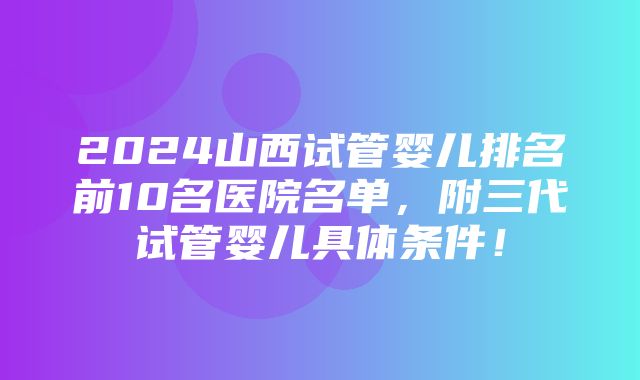 2024山西试管婴儿排名前10名医院名单，附三代试管婴儿具体条件！